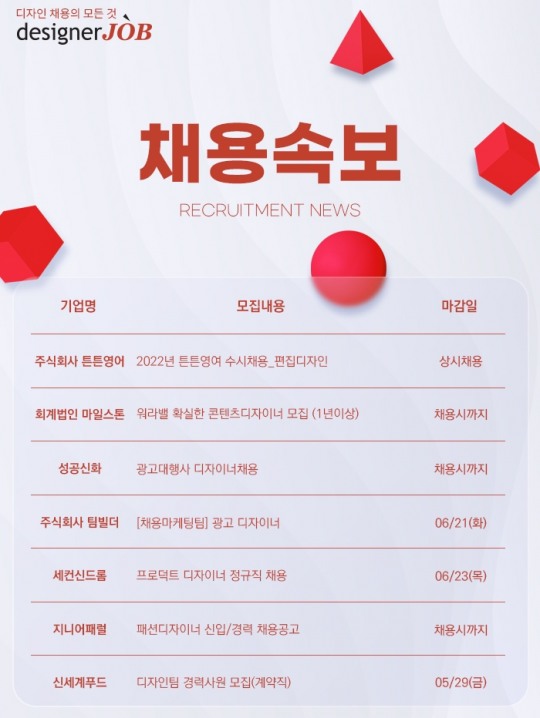 디자인 채용의 모든 것
designerJOB

채용속보
RECRUITMENT NEWS

| 기업명 | 모집내용 | 마감일 |
|---|---|---|
| 주식회사 튼튼영어 | 2022년 튼튼영어 수시채용_편집디자인 | 상시채용 |
| 회계법인 마일스톤 | 워라밸 확실한 콘텐츠디자이너 모집 (1년이상) | 채용시까지 |
| 성공신화 | 광고대행사 디자이너채용 | 채용시까지 |
| 주식회사 팀빌더 | [채용마케팅팀] 광고 디자이너 | 06/21(화) |
| 세컨신드롬 | 프로덕트 디자이너 정규직 채용 | 06/23(목) |
| 지니어패럴 | 패션디자이너 신입/경력 채용공고 | 채용시까지 |
| 신세계푸드 | 디자인팀 경력사원 모집(계약직) | 05/29(금) |